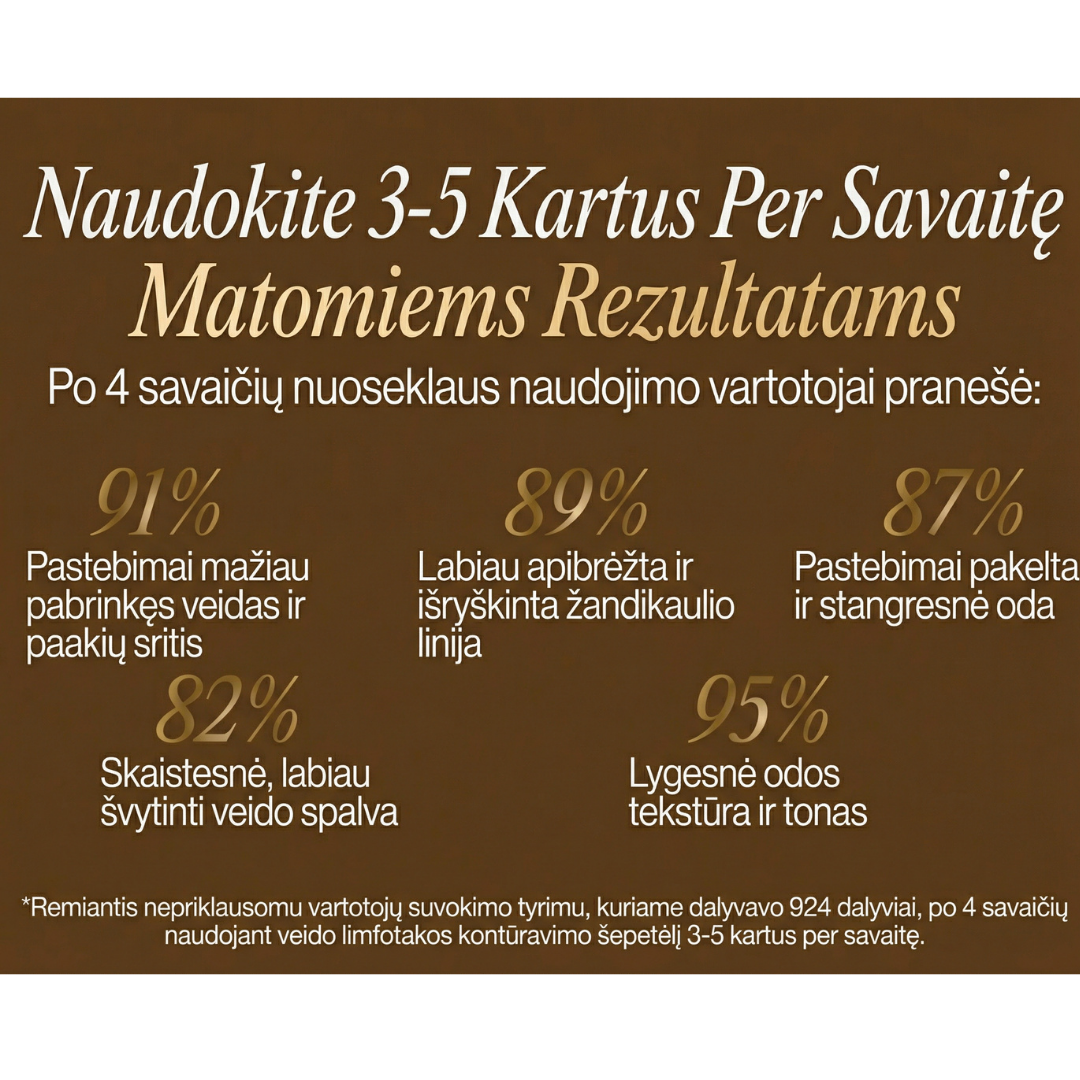 Naudokite 3-5 Kartus Per Savaitę
Matomiems Rezultatams

Po 4 savaičių nuoseklaus naudojimo vartotojai pranešė:

91%
Pastebimai mažiau pabrinkęs veidas ir paakių sritis

89%
Labiau apibrėžta ir išryškinta žandikaulio linija

87%
Pastebimai pakelta ir stangresnė oda

82%
Skaistesnė, labiau švytinti veido spalva

95%
Lygesnė odos tekstūra ir tonas

*Remiantis nepriklausomu vartotojų suvokimo tyrimu, kuriame dalyvavo 924 dalyviai, po 4 savaičių naudojant veido limfotakos kontūravimo šepetėlį 3-5 kartus per savaitę.